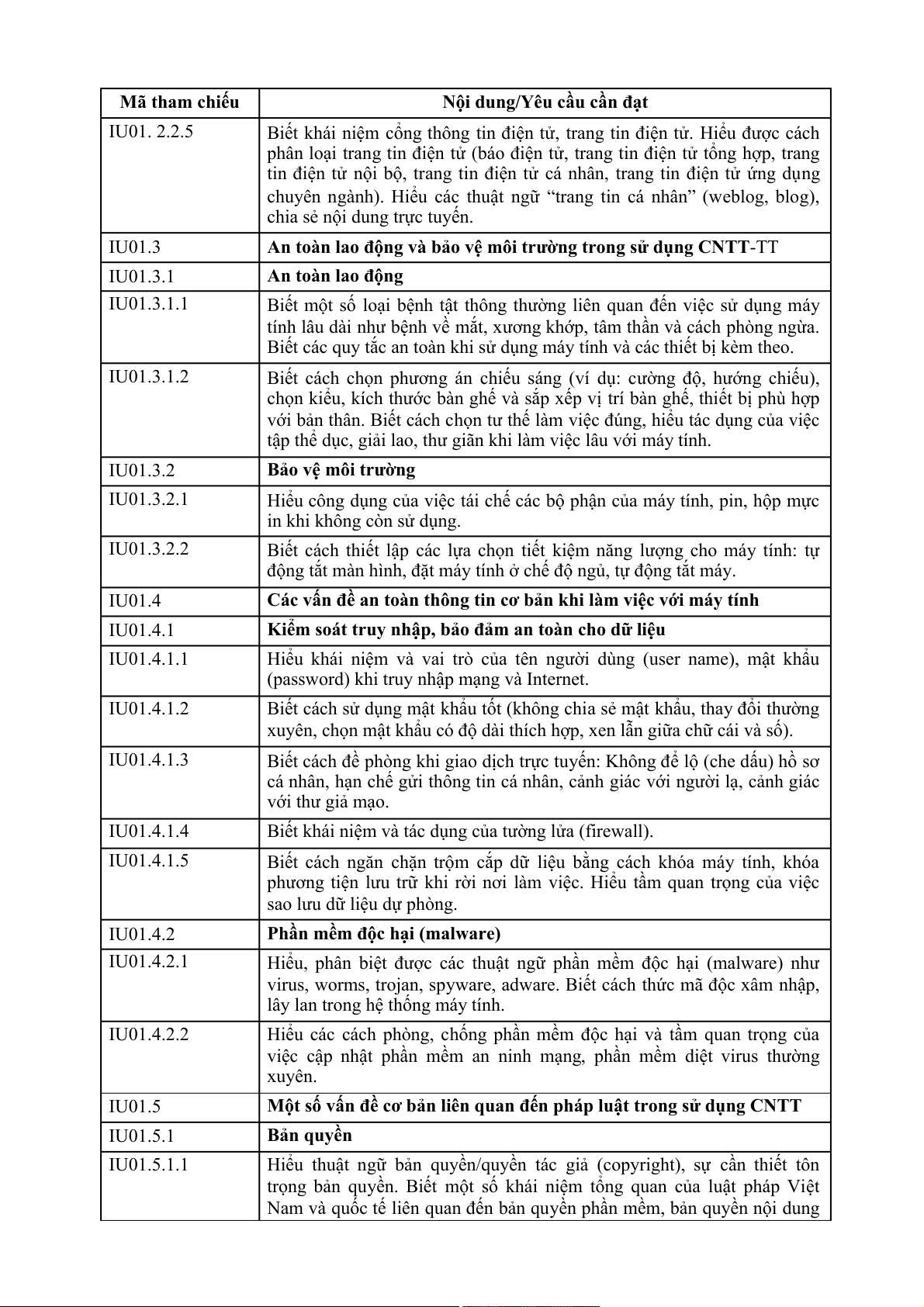 | Mã tham chiếu | Nội dung/Yêu cầu cần đạt |
|---|---|
| IU01. 2.2.5 | Biết khái niệm cổng thông tin điện tử, trang tin điện tử. Hiểu được cách phân loại trang tin điện tử (báo điện tử, trang tin điện tử tổng hợp, trang tin điện tử nội bộ, trang tin điện tử cá nhân, trang tin điện tử ứng dụng chuyên ngành). Hiểu các thuật ngữ “trang tin cá nhân” (weblog, blog), chia sẻ nội dung trực tuyến. |
| IU01.3 | **An toàn lao động và bảo vệ môi trường trong sử dụng CNTT**-TT |
| IU01.3.1 | **An toàn lao động** |
| IU01.3.1.1 | Biết một số loại bệnh tật thông thường liên quan đến việc sử dụng máy tính lâu dài như bệnh về mắt, xương khớp, tâm thần và cách phòng ngừa. Biết các quy tắc an toàn khi sử dụng máy tính và các thiết bị kèm theo. |
| IU01.3.1.2 | Biết cách chọn phương án chiếu sáng (ví dụ: cường độ, hướng chiếu), chọn kiểu, kích thước bàn ghế và sắp xếp vị trí bàn ghế, thiết bị phù hợp với bản thân. Biết cách chọn tư thế làm việc đúng, hiểu tác dụng của việc tập thể dục, giải lao, thư giãn khi làm việc lâu với máy tính. |
| IU01.3.2 | **Bảo vệ môi trường** |
| IU01.3.2.1 | Hiểu công dụng của việc tái chế các bộ phận của máy tính, pin, hộp mực in khi không còn sử dụng. |
| IU01.3.2.2 | Biết cách thiết lập các lựa chọn tiết kiệm năng lượng cho máy tính: tự động tắt màn hình, đặt máy tính ở chế độ ngủ, tự động tắt máy. |
| IU01.4 | **Các vấn đề an toàn thông tin cơ bản khi làm việc với máy tính** |
| IU01.4.1 | **Kiểm soát truy nhập, bảo đảm an toàn cho dữ liệu** |
| IU01.4.1.1 | Hiểu khái niệm và vai trò của tên người dùng (user name), mật khẩu (password) khi truy nhập mạng và Internet. |
| IU01.4.1.2 | Biết cách sử dụng mật khẩu tốt (không chia sẻ mật khẩu, thay đổi thường xuyên, chọn mật khẩu có độ dài thích hợp, xen lẫn giữa chữ cái và số). |
| IU01.4.1.3 | Biết cách đề phòng khi giao dịch trực tuyến: Không để lộ (che dấu) hồ sơ cá nhân, hạn chế gửi thông tin cá nhân, cảnh giác với người lạ, cảnh giác với thư giả mạo. |
| IU01.4.1.4 | Biết khái niệm và tác dụng của tường lửa (firewall). |
| IU01.4.1.5 | Biết cách ngăn chặn trộm cắp dữ liệu bằng cách khóa máy tính, khóa phương tiện lưu trữ khi rời nơi làm việc. Hiểu tầm quan trọng của việc sao lưu dữ liệu dự phòng. |
| IU01.4.2 | **Phần mềm độc hại (malware)** |
| IU01.4.2.1 | Hiểu, phân biệt được các thuật ngữ phần mềm độc hại (malware) như virus, worms, trojan, spyware, adware. Biết cách thức mã độc xâm nhập, lây lan trong hệ thống máy tính. |
| IU01.4.2.2 | Hiểu các cách phòng, chống phần mềm độc hại và tầm quan trọng của việc cập nhật phần mềm an ninh mạng, phần mềm diệt virus thường xuyên. |
| IU01.5 | **Một số vấn đề cơ bản liên quan đến pháp luật trong sử dụng CNTT** |
| IU01.5.1 | **Bản quyền** |
| IU01.5.1.1 | Hiểu thuật ngữ bản quyền/quyền tác giả (copyright), sự cần thiết tôn trọng bản quyền. Biết một số khái niệm tổng quan của luật pháp Việt Nam và quốc tế liên quan đến bản quyền phần mềm, bản quyền nội dung |